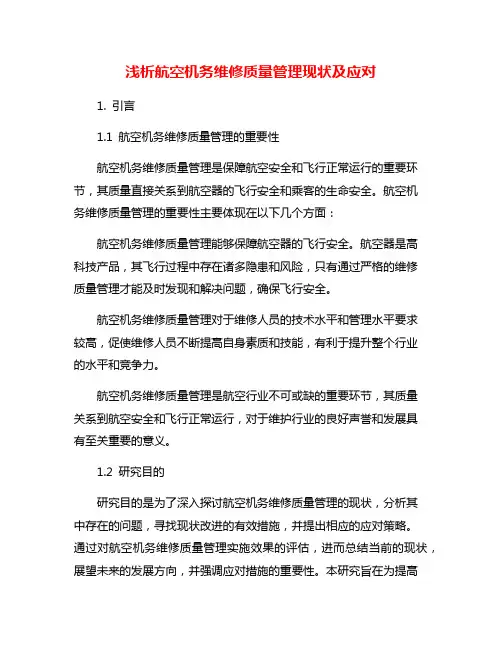 浅析航空机务维修质量管理现状及应对

1. 引言

1.1 航空机务维修质量管理的重要性

航空机务维修质量管理是保障航空安全和飞行正常运行的重要环节，其质量直接关系到航空器的飞行安全和乘客的生命安全。航空机务维修质量管理的重要性主要体现在以下几个方面：

航空机务维修质量管理能够保障航空器的飞行安全。航空器是高科技产品，其飞行过程中存在诸多隐患和风险，只有通过严格的维修质量管理才能及时发现和解决问题，确保飞行安全。

航空机务维修质量管理对于维修人员的技术水平和管理水平要求较高，促使维修人员不断提高自身素质和技能，有利于提升整个行业的水平和竞争力。

航空机务维修质量管理是航空行业不可或缺的重要环节，其质量关系到航空安全和飞行正常运行，对于维护行业的良好声誉和发展具有至关重要的意义。

1.2 研究目的

研究目的是为了深入探讨航空机务维修质量管理的现状，分析其中存在的问题，寻找现状改进的有效措施，并提出相应的应对策略。通过对航空机务维修质量管理实施效果的评估，进而总结当前的现状，展望未来的发展方向，并强调应对措施的重要性。本研究旨在为提高